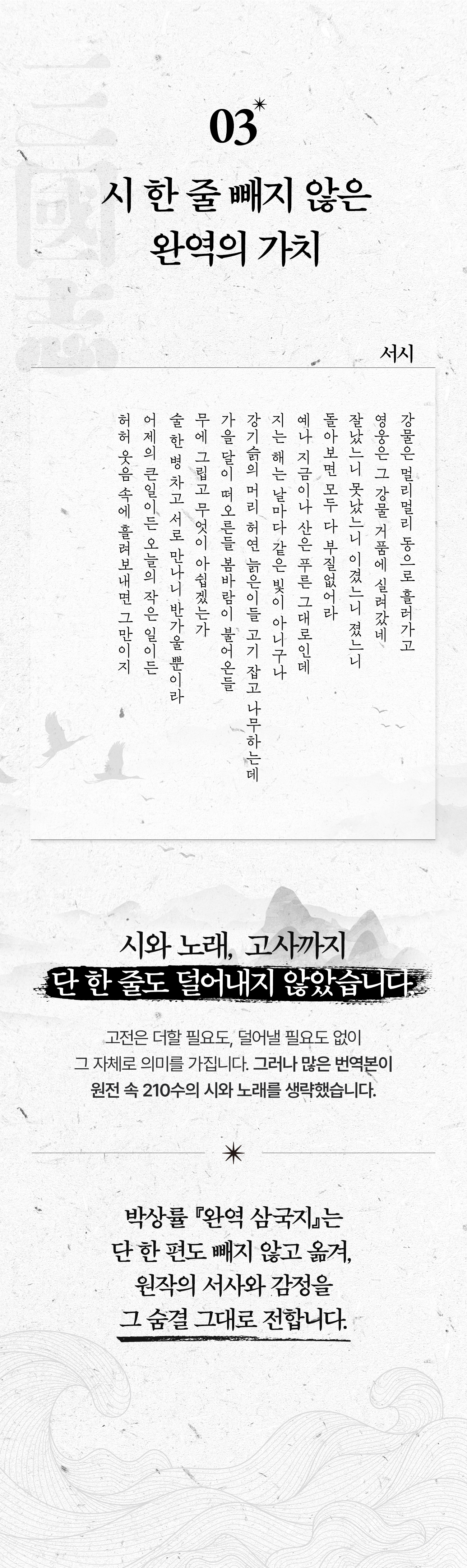 03

시 한 줄 빼지 않은
완역의 가치

서시

강물은 멀리멀리 동으로 흘러가고
영웅은 그 강물 거품에 실려갔네
잘났느니 못났느니 이겼느니 졌느니
돌아보면 모두 다 부질없어라
예나 지금이나 산은 푸른 그대로인데
지는 해는 날마다 같은 빛이 아니구나
강기슭의 머리 허연 늙은이들 고기 잡고 나무하는데
가을 달이 떠오른들 봄바람이 불어온들
무에 그립고 무엇이 아쉽겠는가
술 한 병 차고 서로 만나니 반가울 뿐이라
어제의 큰일이든 오늘의 작은 일이든
허허 웃음 속에 흘려보내면 그만이지

시와 노래, 고사까지
단 한 줄도 덜어내지 않았습니다.

고전은 더할 필요도, 덜어낼 필요도 없이
그 자체로 의미를 가집니다. 그러나 많은 번역본이
원전 속 210수의 시와 노래를 생략했습니다.

박상률 『완역 삼국지』는
단 한 편도 빼지 않고 옮겨,
원작의 서사와 감정을
그 숨결 그대로 전합니다.